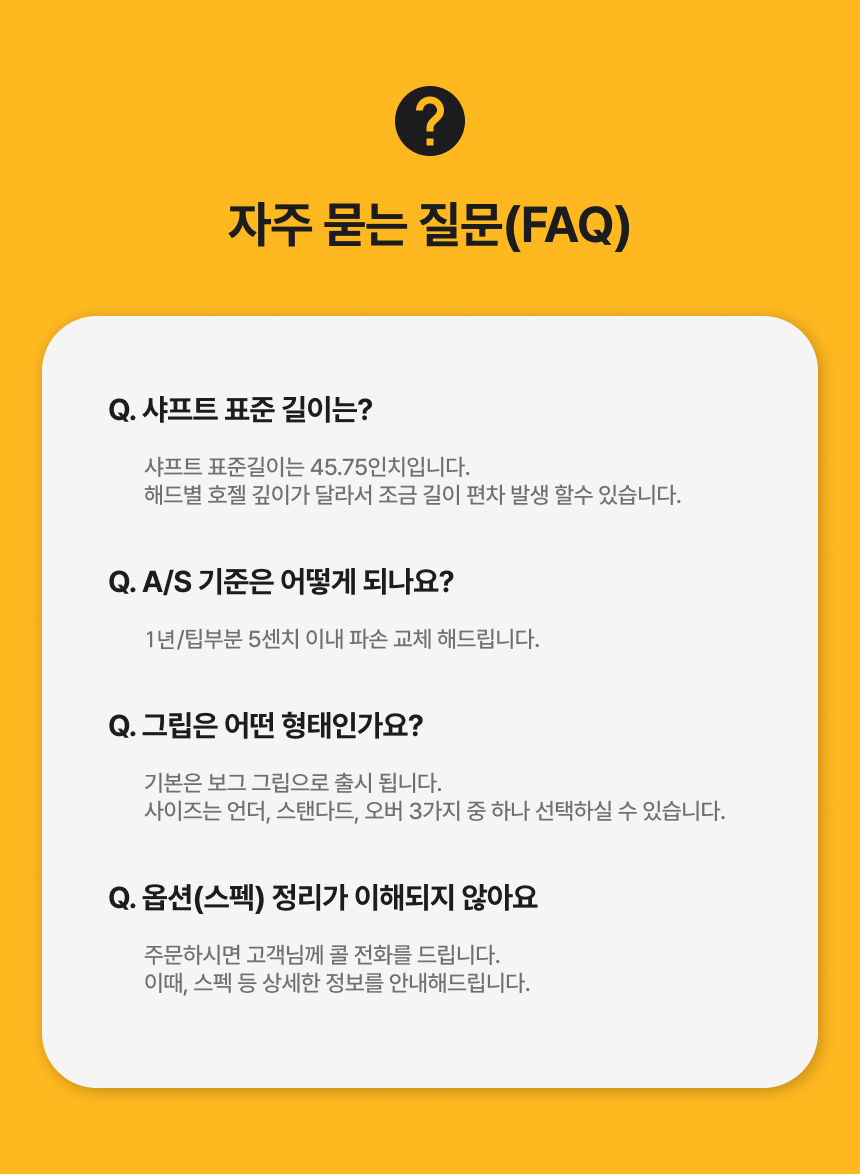 ?

자주 묻는 질문(FAQ)

Q. 샤프트 표준 길이는?

샤프트 표준길이는 45.75인치입니다.
해드별 호젤 깊이가 달라서 조금 길이 편차 발생 할수 있습니다.

Q. A/S 기준은 어떻게 되나요?

1년/팁부분 5센치 이내 파손 교체 해드립니다.

Q. 그립은 어떤 형태인가요?

기본은 보그 그립으로 출시 됩니다.
사이즈는 언더, 스탠다드, 오버 3가지 중 하나 선택하실 수 있습니다.

Q. 옵션(스펙) 정리가 이해되지 않아요

주문하시면 고객님께 콜 전화를 드립니다.
이때, 스펙 등 상세한 정보를 안내해드립니다.